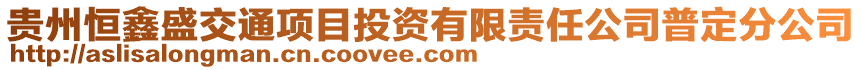 贵州恒鑫盛交通项目投资有限责任公司普定分公司
http://aslisalongman.cn.coovee.com